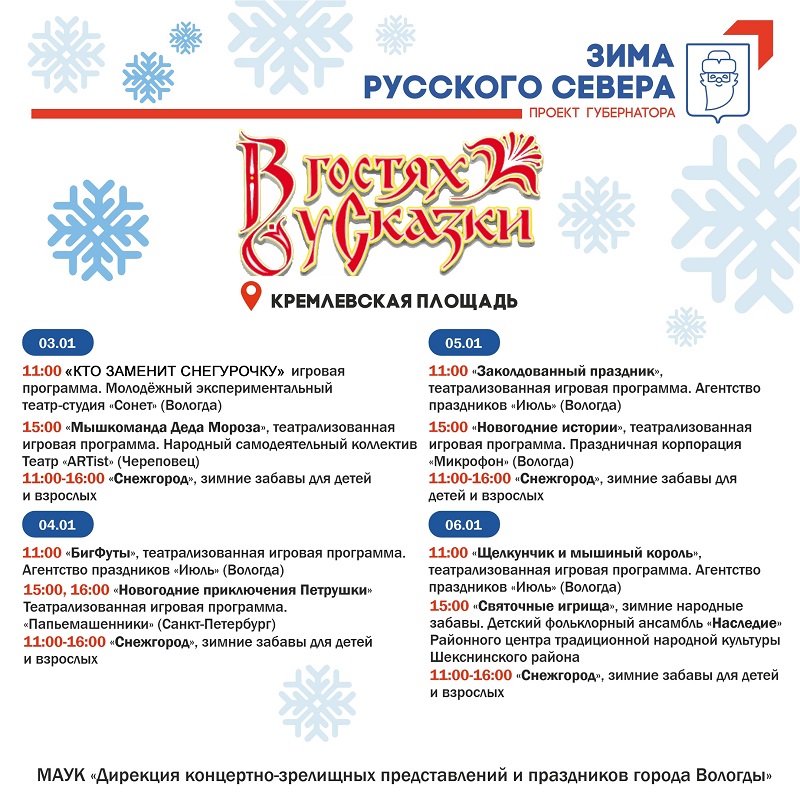 ЗИМА
РУССКОГО СЕВЕРА
ПРОЕКТ ГУБЕРНАТОРА

В гостях у Сказки

КРЕМЛЕВСКАЯ ПЛОЩАДЬ

03.01

11:00 «КТО ЗАМЕНИТ СНЕГУРОЧКУ» игровая программа. Молодёжный экспериментальный театр-студия «Сонет» (Вологда)

15:00 «Мышкоманда Деда Мороза», театрализованная игровая программа. Народный самодеятельный коллектив Театр «ARTist» (Череповец)

11:00-16:00 «Снежгород», зимние забавы для детей и взрослых

04.01

11:00 «БигФуты», театрализованная игровая программа. Агентство праздников «Июль» (Вологда)

15:00, 16:00 «Новогодние приключения Петрушки» Театрализованная игровая программа. «Папьемашенники» (Санкт-Петербург)

11:00-16:00 «Снежгород», зимние забавы для детей и взрослых

05.01

11:00 «Заколдованный праздник», театрализованная игровая программа. Агентство праздников «Июль» (Вологда)

15:00 «Новогодние истории», театрализованная игровая программа. Праздничная корпорация «Микрофон» (Вологда)

11:00-16:00 «Снежгород», зимние забавы для детей и взрослых

06.01

11:00 «Щелкунчик и мышиный король», театрализованная игровая программа. Агентство праздников «Июль» (Вологда)

15:00 «Святочные игрища», зимние народные забавы. Детский фольклорный ансамбль «Наследие» Районного центра традиционной народной культуры Шекснинского района

11:00-16:00 «Снежгород», зимние забавы для детей и взрослых

МАУК «Дирекция концертно-зрелищных представлений и праздников города Вологды»